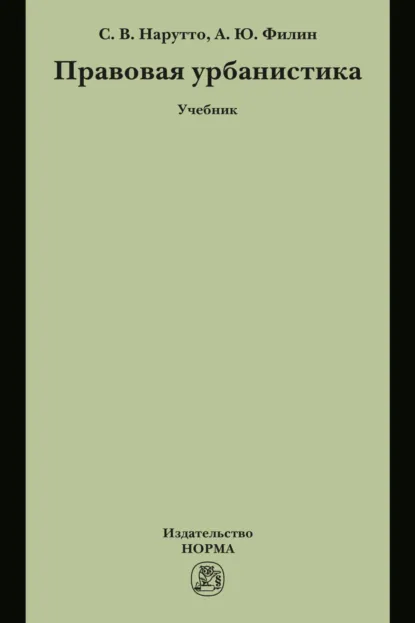 С. В. Нарутто, А. Ю. Филин

Правовая урбанистика

Учебник

Издательство
НОРМА